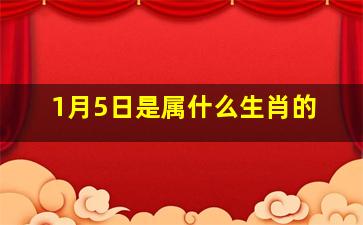 1月5日是属什么生肖的